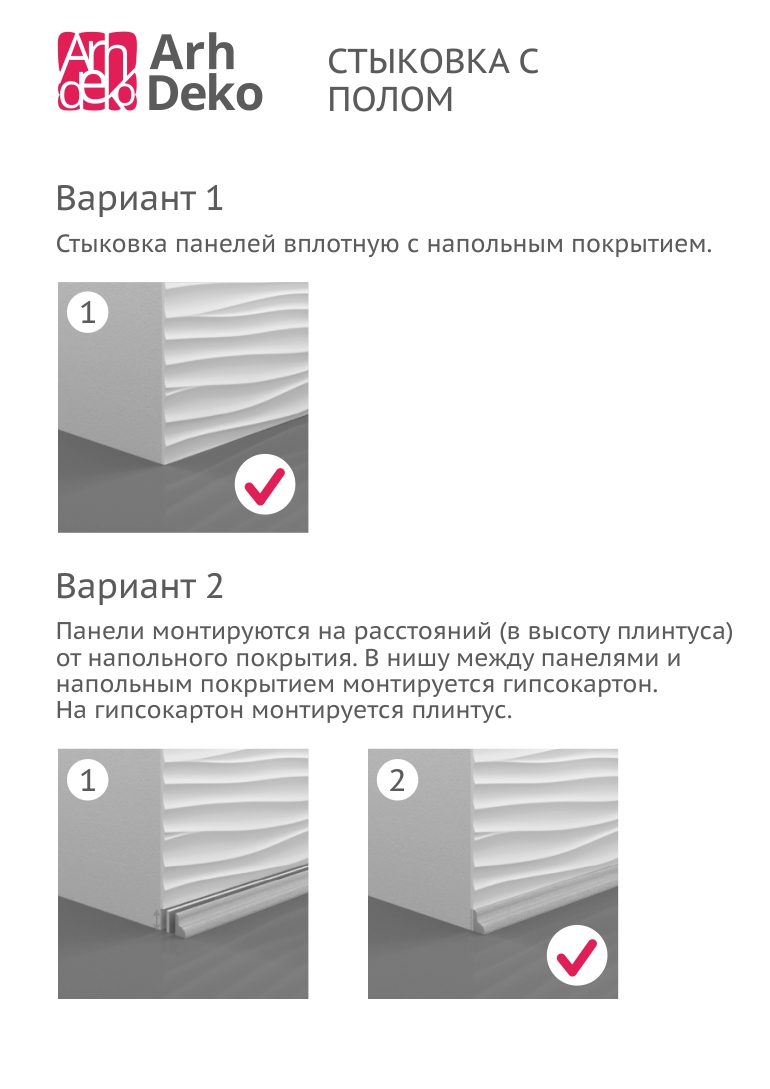 Arh deko Arh Deko

СТЫКОВКА С ПОЛОМ

Вариант 1

Стыковка панелей вплотную с напольным покрытием.

1

Вариант 2

Панели монтируются на расстояний (в высоту плинтуса) от напольного покрытия. В нишу между панелями и напольным покрытием монтируется гипсокартон.
На гипсокартон монтируется плинтус.

1

2